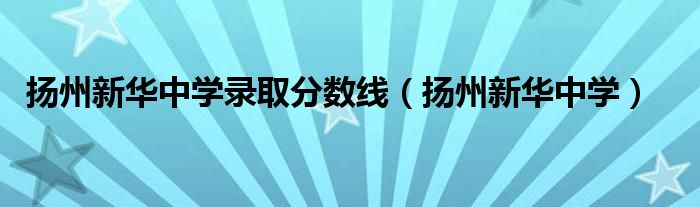 扬州新华中学录取分数线（扬州新华中学）